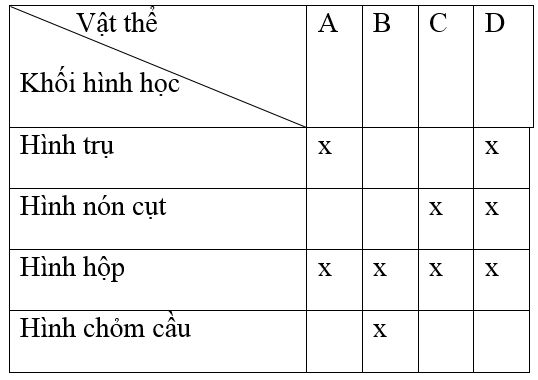 | Vật thể / Khối hình học | A | B | C | D |
|---|---|---|---|---|
| Hình trụ | x | | | x |
| Hình nón cụt | | | x | x |
| Hình hộp | x | x | x | x |
| Hình chỏm cầu | | x | | |